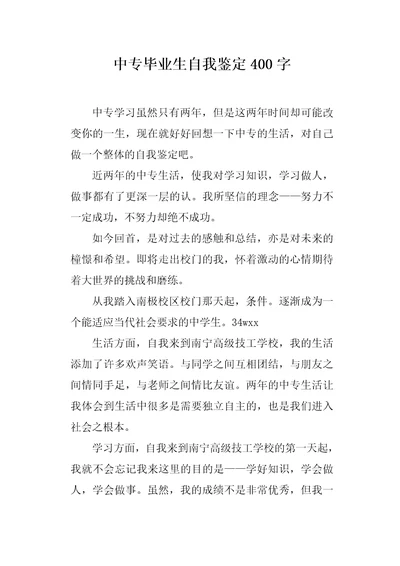 中专毕业生自我鉴定400字

中专学习虽然只有两年，但是这两年时间却可能改变你的一生，现在就好好回想一下中专的生活，对自己做一个整体的自我鉴定吧。

近两年的中专生活，使我对学习知识，学习做人，做事都有了更深一层的认。我所坚信的理念——努力不一定成功，不努力却绝不成功。

如今回首，是对过去的感触和总结，亦是对未来的憧憬和希望。即将走出校门的我，怀着激动的心情期待着大世界的挑战和磨练。

从我踏入南极校区校门那天起，条件。逐渐成为一个能适应当代社会要求的中学生。34wxx

生活方面，自我来到南宁高级技工学校，我的生活添加了许多欢声笑语。与同学之间互相团结，与朋友之间情同手足，与老师之间情比友谊。两年的中专生活让我体会到生活中很多是需要独立自主的，也是我们进入社会之根本。

学习方面，自我来到南宁高级技工学校的第一天起，我就不会忘记我来这里的目的是——学好知识，学会做人，学会做事。虽然，我的成绩不是非常优秀，但我一